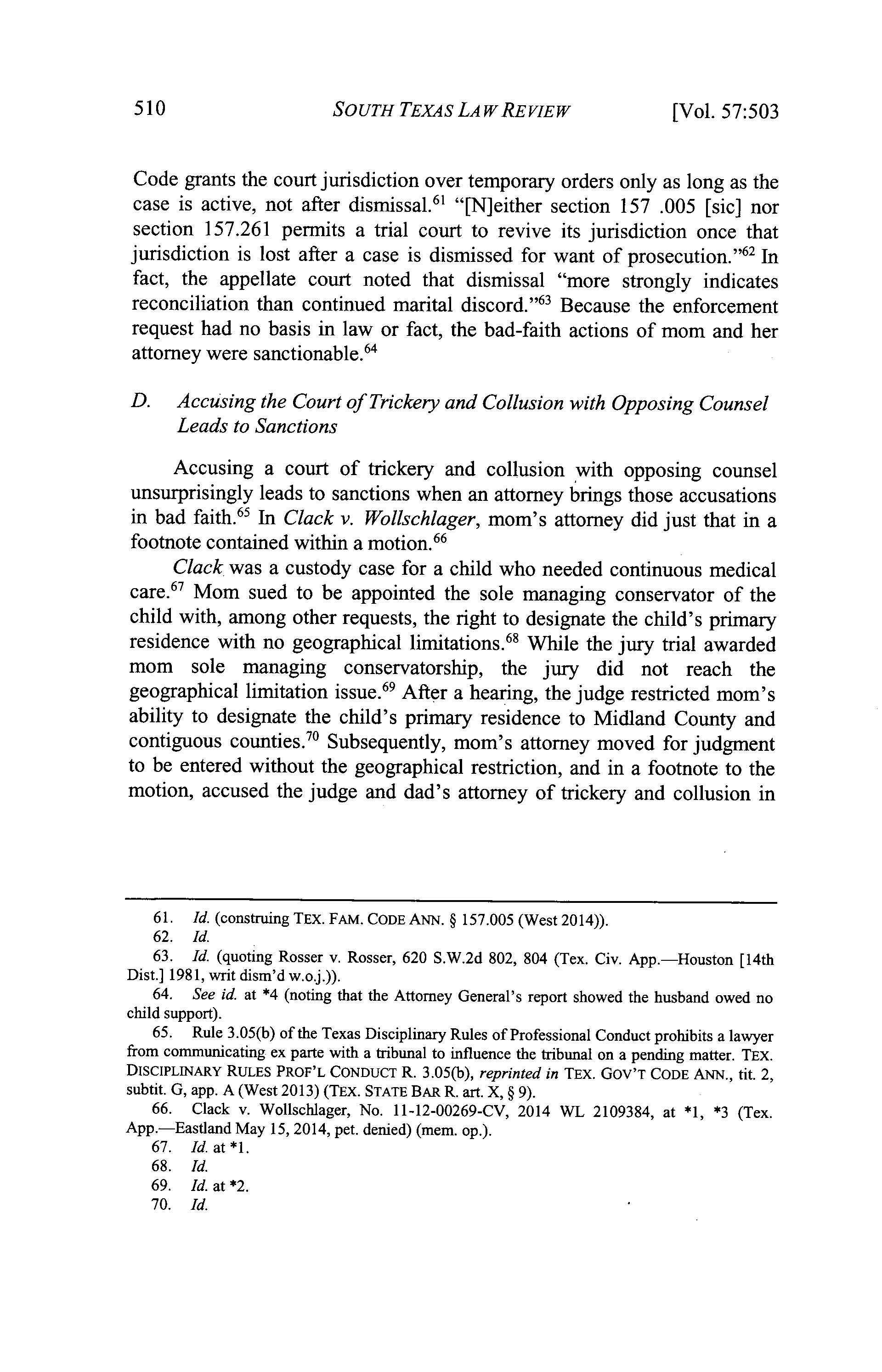 510 SOUTH TEXAS LAW REVIEW [Vol. 57:503

Code grants the court jurisdiction over temporary orders only as long as the case is active, not after dismissal.$^{61}$ "[N]either section 157 .005 [sic] nor section 157.261 permits a trial court to revive its jurisdiction once that jurisdiction is lost after a case is dismissed for want of prosecution."$^{62}$ In fact, the appellate court noted that dismissal "more strongly indicates reconciliation than continued marital discord."$^{63}$ Because the enforcement request had no basis in law or fact, the bad-faith actions of mom and her attorney were sanctionable.$^{64}$

D. Accusing the Court of Trickery and Collusion with Opposing Counsel Leads to Sanctions

Accusing a court of trickery and collusion with opposing counsel unsurprisingly leads to sanctions when an attorney brings those accusations in bad faith.$^{65}$ In Clack v. Wollschlager, mom's attorney did just that in a footnote contained within a motion.$^{66}$

Clack was a custody case for a child who needed continuous medical care.$^{67}$ Mom sued to be appointed the sole managing conservator of the child with, among other requests, the right to designate the child's primary residence with no geographical limitations.$^{68}$ While the jury trial awarded mom sole managing conservatorship, the jury did not reach the geographical limitation issue.$^{69}$ After a hearing, the judge restricted mom's ability to designate the child's primary residence to Midland County and contiguous counties.$^{70}$ Subsequently, mom's attorney moved for judgment to be entered without the geographical restriction, and in a footnote to the motion, accused the judge and dad's attorney of trickery and collusion in

61. Id. (construing TEX. FAM. CODE ANN. § 157.005 (West 2014)).
62. Id.
63. Id. (quoting Rosser v. Rosser, 620 S.W.2d 802, 804 (Tex. Civ. App.—Houston [14th Dist.] 1981, writ dism'd w.o.j.)).
64. See id. at *4 (noting that the Attorney General's report showed the husband owed no child support).
65. Rule 3.05(b) of the Texas Disciplinary Rules of Professional Conduct prohibits a lawyer from communicating ex parte with a tribunal to influence the tribunal on a pending matter. TEX. DISCIPLINARY RULES PROF'L CONDUCT R. 3.05(b), reprinted in TEX. GOV'T CODE ANN., tit. 2, subtit. G, app. A (West 2013) (TEX. STATE BAR R. art. X, § 9).
66. Clack v. Wollschlager, No. 11-12-00269-CV, 2014 WL 2109384, at *1, *3 (Tex. App.—Eastland May 15, 2014, pet. denied) (mem. op.).
67. Id. at *1.
68. Id.
69. Id. at *2.
70. Id.